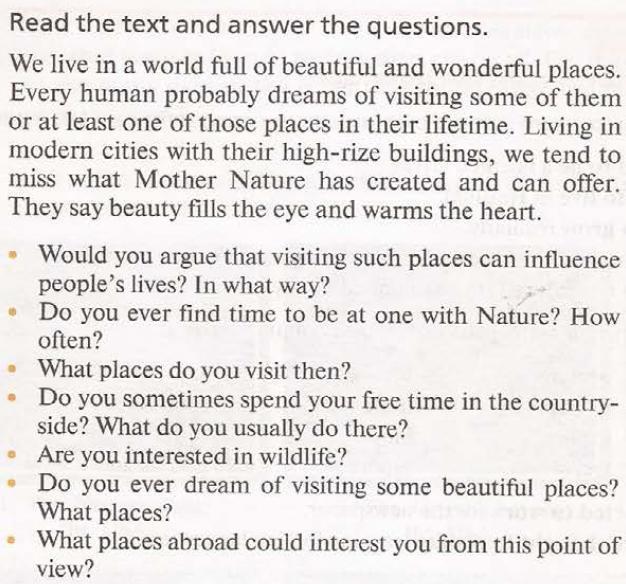 Read the text and answer the questions.

We live in a world full of beautiful and wonderful places. Every human probably dreams of visiting some of them or at least one of those places in their lifetime. Living in modern cities with their high-rize buildings, we tend to miss what Mother Nature has created and can offer. They say beauty fills the eye and warms the heart.

• Would you argue that visiting such places can influence people's lives? In what way?
• Do you ever find time to be at one with Nature? How often?
• What places do you visit then?
• Do you sometimes spend your free time in the countryside? What do you usually do there?
• Are you interested in wildlife?
• Do you ever dream of visiting some beautiful places? What places?
• What places abroad could interest you from this point of view?